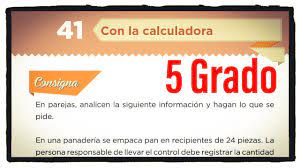 41 Con la calculadora

5 Grado

Consigna

En parejas, analicen la siguiente información y hagan lo que se pide.

En una panadería se empaca pan en recipientes de 24 piezas. La persona responsable de llevar el control debe registrar la cantidad